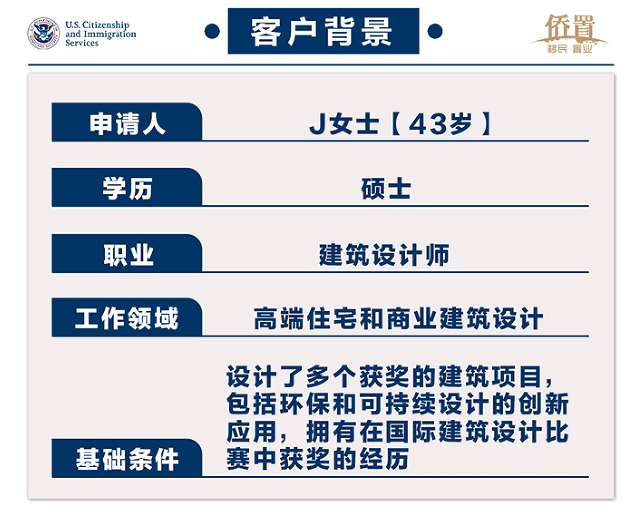 U.S. Citizenship and Immigration Services

客户背景

侨置
移民 置业

| 申请人 | J女士【43岁】 |
|---|---|
| 学历 | 硕士 |
| 职业 | 建筑设计师 |
| 工作领域 | 高端住宅和商业建筑设计 |
| 基础条件 | 设计了多个获奖的建筑项目，包括环保和可持续设计的创新应用，拥有在国际建筑设计比赛中获奖的经历 |